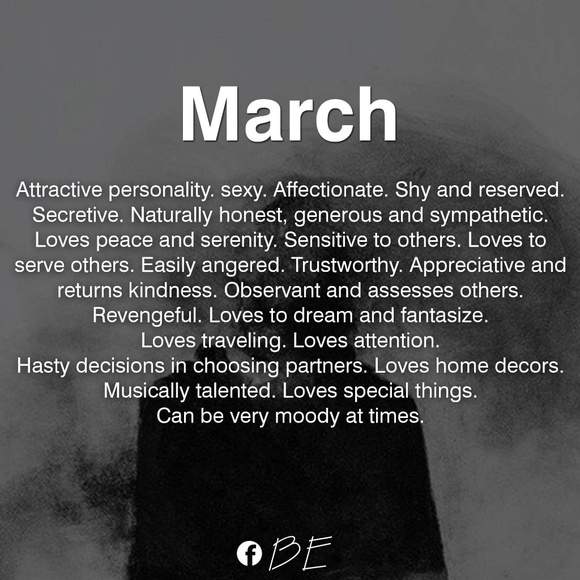 March

Attractive personality. sexy. Affectionate. Shy and reserved. Secretive. Naturally honest, generous and sympathetic. Loves peace and serenity. Sensitive to others. Loves to serve others. Easily angered. Trustworthy. Appreciative and returns kindness. Observant and assesses others. Revengeful. Loves to dream and fantasize. Loves traveling. Loves attention. Hasty decisions in choosing partners. Loves home decors. Musically talented. Loves special things. Can be very moody at times.

BE